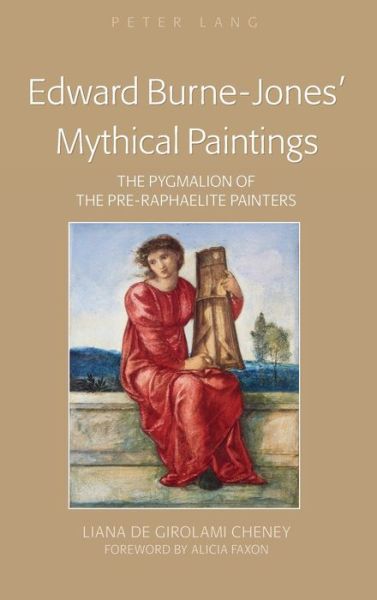 PETER LANG

Edward Burne-Jones'
Mythical Paintings

THE PYGMALION OF
THE PRE-RAPHAELITE PAINTERS

LIANA DE GIROLAMI CHENEY
FOREWORD BY ALICIA FAXON